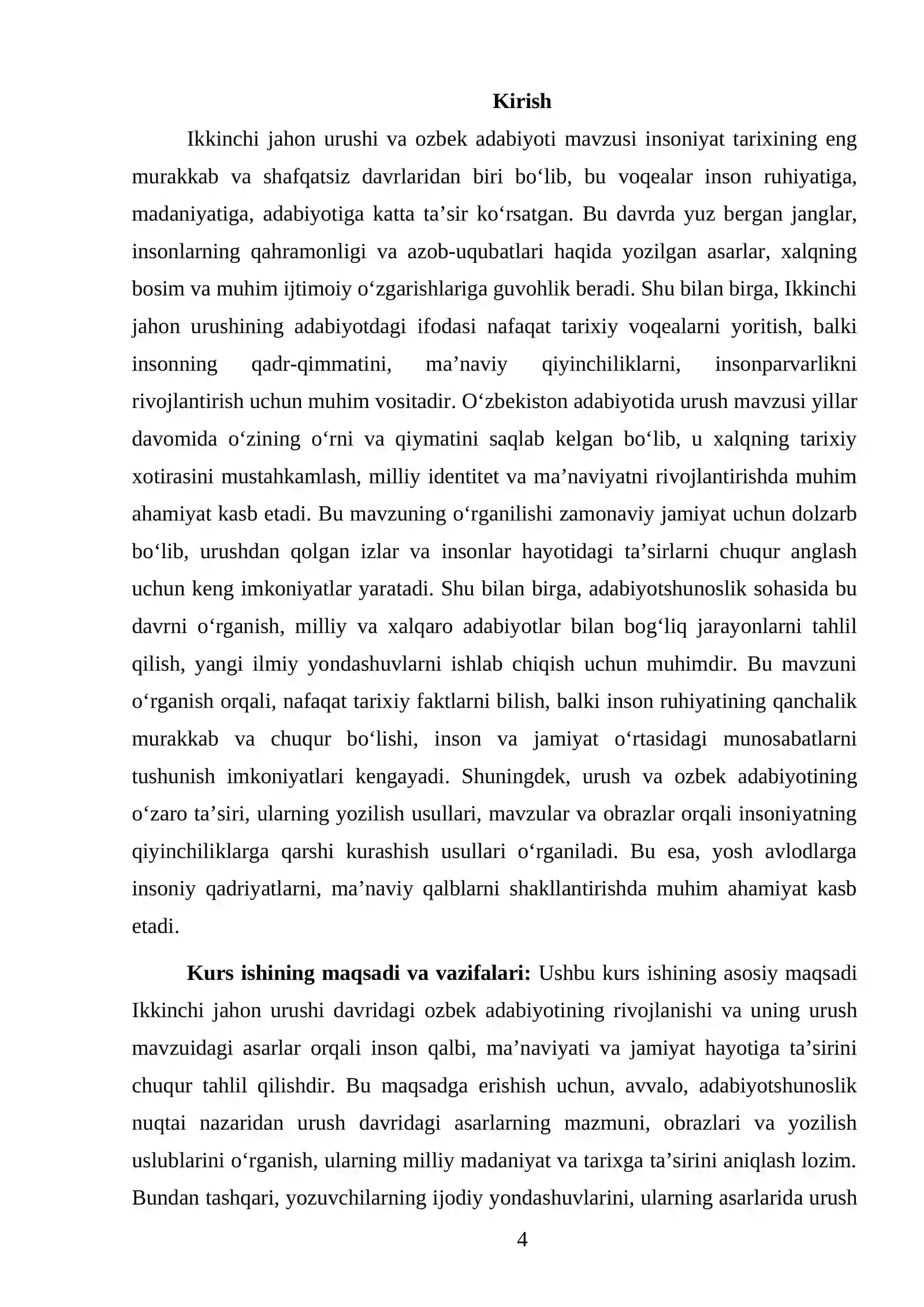 Kirish

Ikkinchi jahon urushi va ozbek adabiyoti mavzusi insoniyat tarixining eng murakkab va shafqatsiz davrlaridan biri bo'lib, bu voqealar inson ruhiyatiga, madaniyatiga, adabiyotiga katta ta'sir ko'rsatgan. Bu davrda yuz bergan janglar, insonlarning qahramonligi va azob-uqubatlari haqida yozilgan asarlar, xalqning bosim va muhim ijtimoiy o'zgarishlariga guvohlik beradi. Shu bilan birga, Ikkinchi jahon urushining adabiyotdagi ifodasi nafaqat tarixiy voqealarni yoritish, balki insonning qadr-qimmatini, ma'naviy qiyinchiliklarni, insonparvarlikni rivojlantirish uchun muhim vositadir. O'zbekiston adabiyotida urush mavzusi yillar davomida o'zining o'rni va qiymatini saqlab kelgan bo'lib, u xalqning tarixiy xotirasini mustahkamlash, milliy identitet va ma'naviyatni rivojlantirishda muhim ahamiyat kasb etadi. Bu mavzuning o'rganilishi zamonaviy jamiyat uchun dolzarb bo'lib, urushdan qolgan izlar va insonlar hayotidagi ta'sirlarni chuqur anglash uchun keng imkoniyatlar yaratadi. Shu bilan birga, adabiyotshunoslik sohasida bu davrni o'rganish, milliy va xalqaro adabiyotlar bilan bog'liq jarayonlarni tahlil qilish, yangi ilmiy yondashuvlarni ishlab chiqish uchun muhimdir. Bu mavzuni o'rganish orqali, nafaqat tarixiy faktlarni bilish, balki inson ruhiyatining qanchalik murakkab va chuqur bo'lishi, inson va jamiyat o'rtasidagi munosabatlarni tushunish imkoniyatlari kengayadi. Shuningdek, urush va ozbek adabiyotining o'zaro ta'siri, ularning yozilish usullari, mavzular va obrazlar orqali insoniyatning qiyinchiliklarga qarshi kurashish usullari o'rganiladi. Bu esa, yosh avlodlarga insoniy qadriyatlarni, ma'naviy qalblarni shakllantirishda muhim ahamiyat kasb etadi.

Kurs ishining maqsadi va vazifalari: Ushbu kurs ishining asosiy maqsadi Ikkinchi jahon urushi davridagi ozbek adabiyotining rivojlanishi va uning urush mavzuidagi asarlar orqali inson qalbi, ma'naviyati va jamiyat hayotiga ta'sirini chuqur tahlil qilishdir. Bu maqsadga erishish uchun, avvalo, adabiyotshunoslik nuqtai nazaridan urush davridagi asarlarning mazmuni, obrazlari va yozilish uslublarini o'rganish, ularning milliy madaniyat va tarixga ta'sirini aniqlash lozim. Bundan tashqari, yozuvchilarning ijodiy yondashuvlarini, ularning asarlarida urush

4